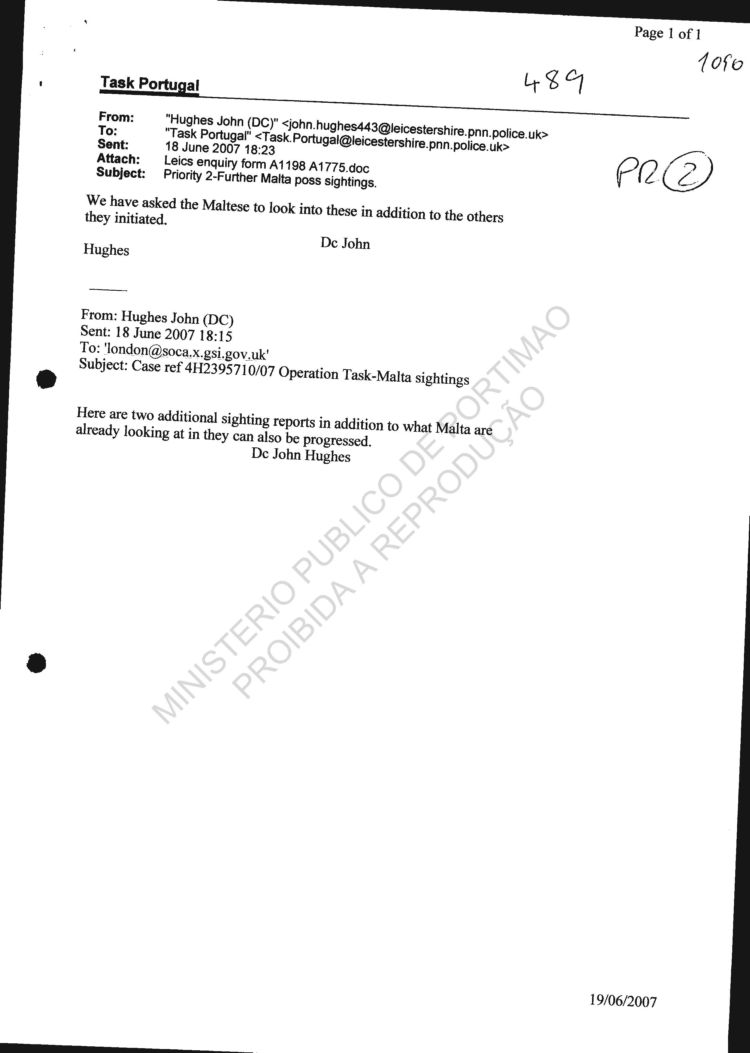 Page 1 of 1

1090

Task Portugal

489

From: "Hughes John (DC)" <john.hughes443@leicestershire.pnn.police.uk>
To: "Task Portugal" <Task.Portugal@leicestershire.pnn.police.uk>
Sent: 18 June 2007 18:23
Attach: Leics enquiry form A1198 A1775.doc
Subject: Priority 2-Further Malta poss sightings.

PR 2

We have asked the Maltese to look into these in addition to the others they initiated.

Dc John

Hughes

From: Hughes John (DC)
Sent: 18 June 2007 18:15
To: 'london@soca.x.gsi.gov.uk'
Subject: Case ref 4H2395710/07 Operation Task-Malta sightings

Here are two additional sighting reports in addition to what Malta are already looking at in they can also be progressed.
Dc John Hughes

19/06/2007

MINISTERIO PUBLICO DE PORTIMAO
PROIBIDA A REPRODUÇÃO